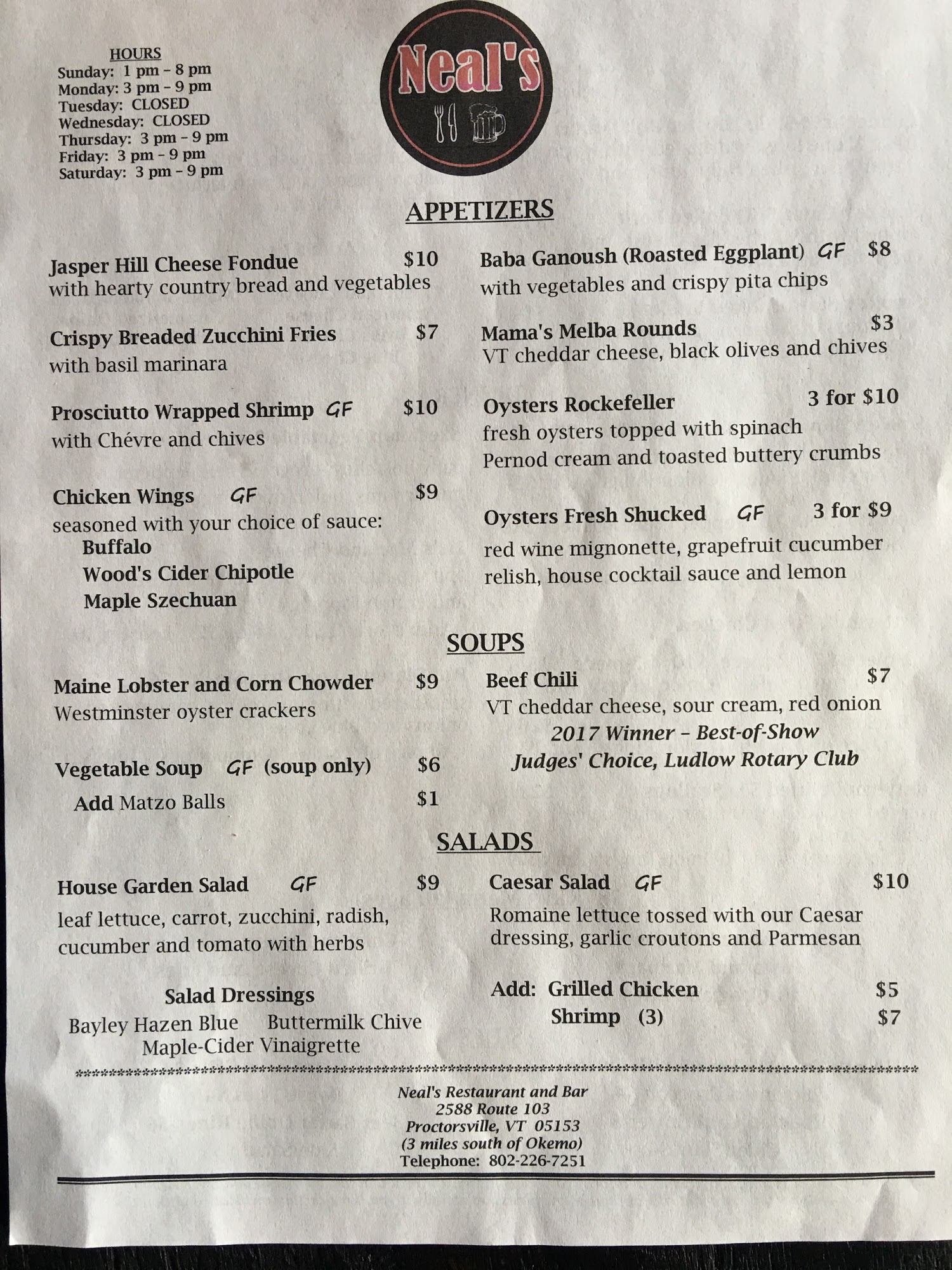 HOURS
Sunday: 1 pm – 8 pm
Monday: 3 pm – 9 pm
Tuesday: CLOSED
Wednesday: CLOSED
Thursday: 3 pm – 9 pm
Friday: 3 pm – 9 pm
Saturday: 3 pm – 9 pm

Neal's

APPETIZERS

Jasper Hill Cheese Fondue $10
with hearty country bread and vegetables

Crispy Breaded Zucchini Fries $7
with basil marinara

Prosciutto Wrapped Shrimp GF $10
with Chévre and chives

Chicken Wings GF $9
seasoned with your choice of sauce:
Buffalo
Wood's Cider Chipotle
Maple Szechuan

Baba Ganoush (Roasted Eggplant) GF $8
with vegetables and crispy pita chips

Mama's Melba Rounds $3
VT cheddar cheese, black olives and chives

Oysters Rockefeller 3 for $10
fresh oysters topped with spinach
Pernod cream and toasted buttery crumbs

Oysters Fresh Shucked GF 3 for $9
red wine mignonette, grapefruit cucumber relish, house cocktail sauce and lemon

SOUPS

Maine Lobster and Corn Chowder $9
Westminster oyster crackers

Vegetable Soup GF (soup only) $6
Add Matzo Balls $1

Beef Chili $7
VT cheddar cheese, sour cream, red onion
2017 Winner – Best-of-Show
Judges' Choice, Ludlow Rotary Club

SALADS

House Garden Salad GF $9
leaf lettuce, carrot, zucchini, radish, cucumber and tomato with herbs

Salad Dressings
Bayley Hazen Blue Buttermilk Chive
Maple-Cider Vinaigrette

Caesar Salad GF $10
Romaine lettuce tossed with our Caesar dressing, garlic croutons and Parmesan

Add: Grilled Chicken $5
Shrimp (3) $7

Neal's Restaurant and Bar
2588 Route 103
Proctorsville, VT 05153
(3 miles south of Okemo)
Telephone: 802-226-7251